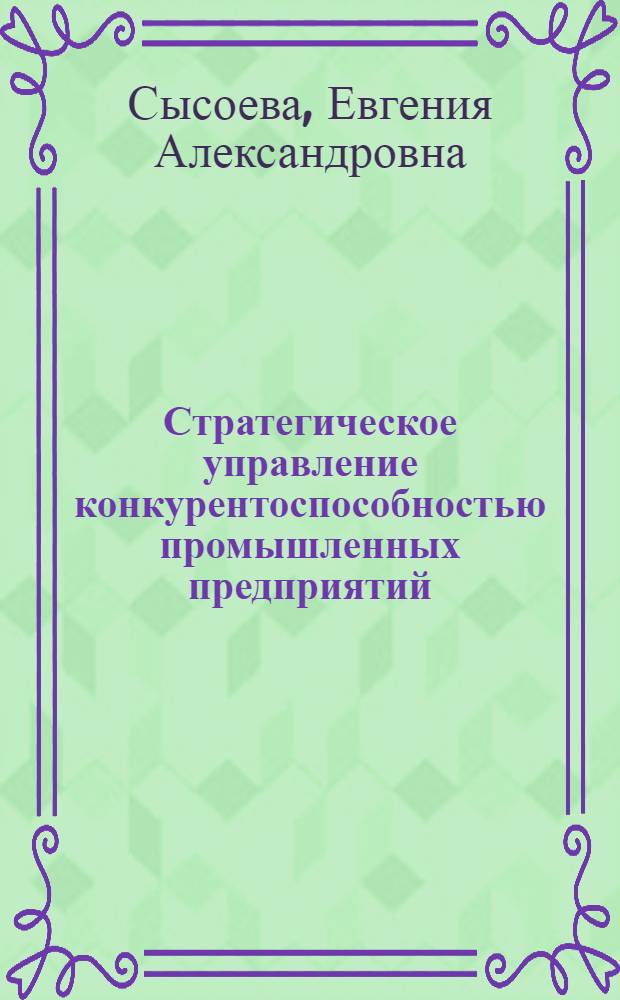 Сысоева, Евгения Александровна

Стратегическое управление конкурентоспособностью промышленных предприятий